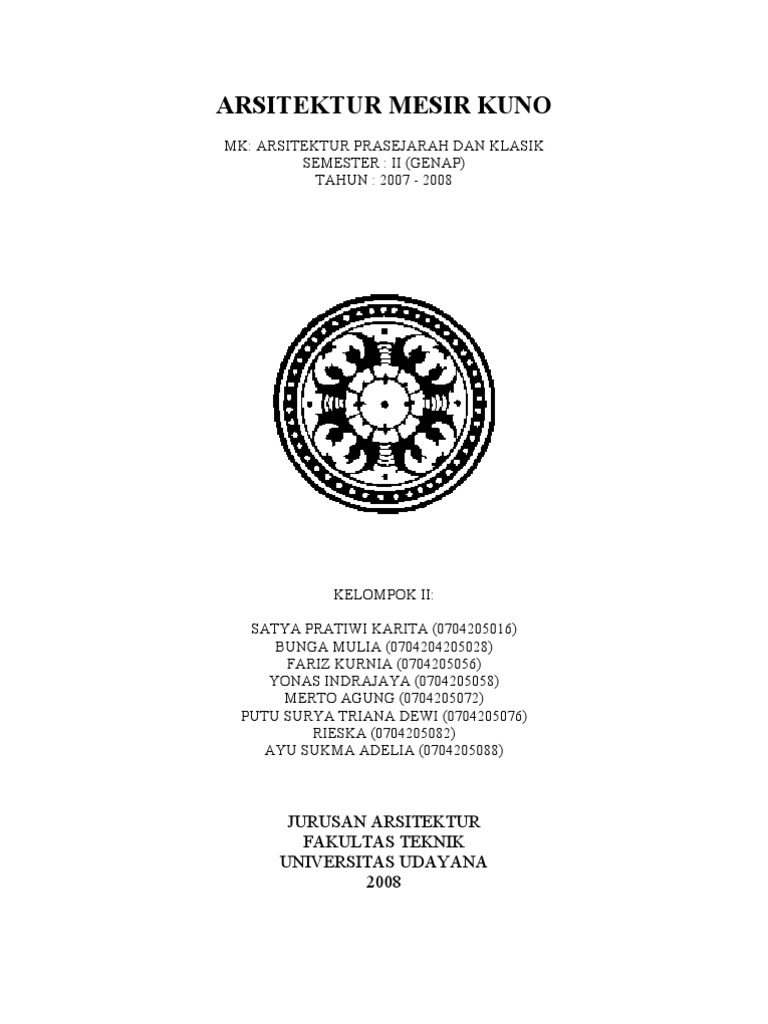 ARSITEKTUR MESIR KUNO

MK: ARSITEKTUR PRASEJARAH DAN KLASIK
SEMESTER : II (GENAP)
TAHUN : 2007 - 2008

KELOMPOK II:

SATYA PRATIWI KARITA (0704205016)
BUNGA MULIA (0704204205028)
FARIZ KURNIA (0704205056)
YONAS INDRAJAYA (0704205058)
MERTO AGUNG (0704205072)
PUTU SURYA TRIANA DEWI (0704205076)
RIESKA (0704205082)
AYU SUKMA ADELIA (0704205088)

JURUSAN ARSITEKTUR
FAKULTAS TEKNIK
UNIVERSITAS UDAYANA
2008